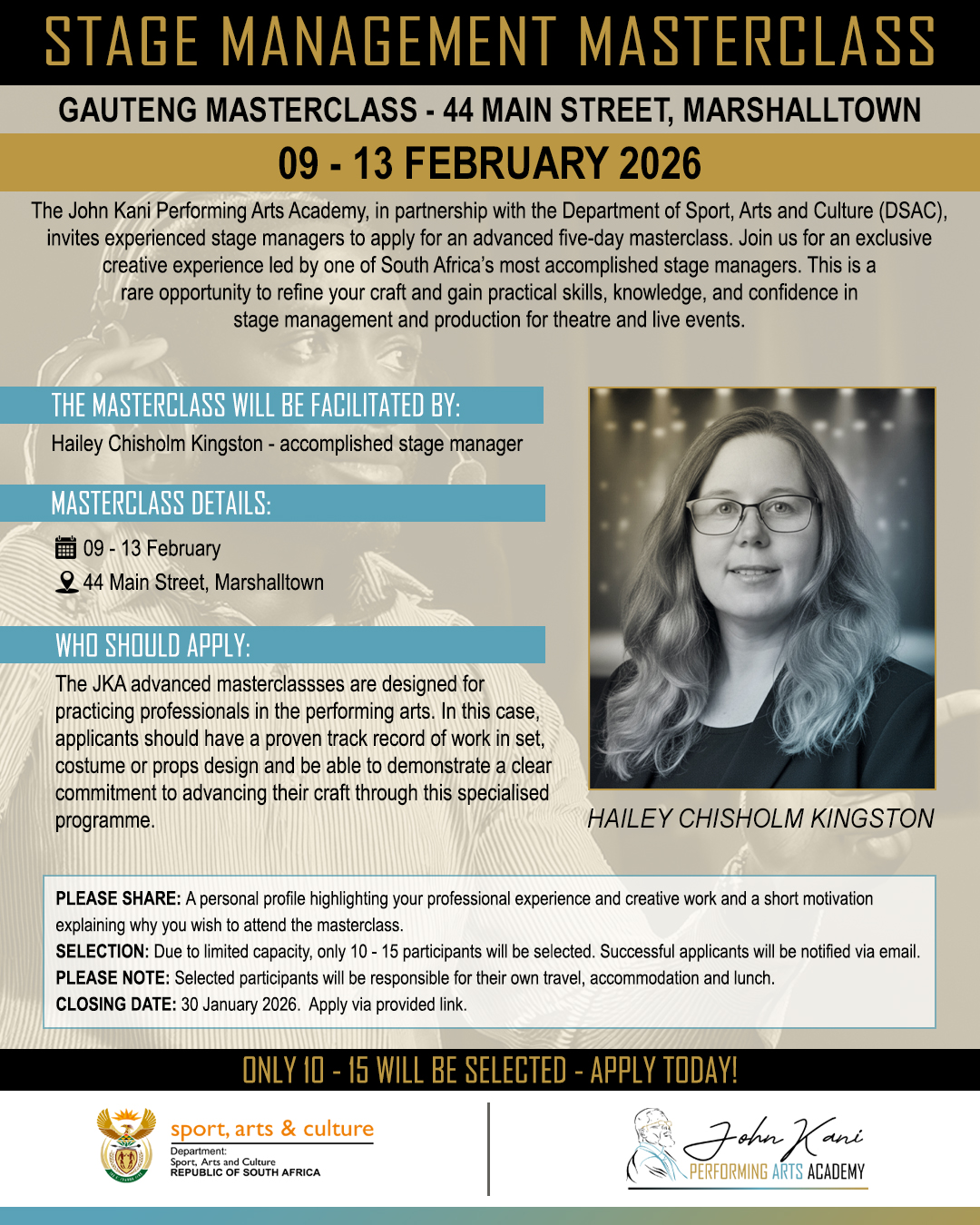 STAGE MANAGEMENT MASTERCLASS

GAUTENG MASTERCLASS - 44 MAIN STREET, MARSHALLTOWN

09 - 13 FEBRUARY 2026

The John Kani Performing Arts Academy, in partnership with the Department of Sport, Arts and Culture (DSAC), invites experienced stage managers to apply for an advanced five-day masterclass. Join us for an exclusive creative experience led by one of South Africa's most accomplished stage managers. This is a rare opportunity to refine your craft and gain practical skills, knowledge, and confidence in stage management and production for theatre and live events.

THE MASTERCLASS WILL BE FACILITATED BY:

Hailey Chisholm Kingston - accomplished stage manager

MASTERCLASS DETAILS:

09 - 13 February

44 Main Street, Marshalltown

WHO SHOULD APPLY:

The JKA advanced masterclassses are designed for practicing professionals in the performing arts. In this case, applicants should have a proven track record of work in set, costume or props design and be able to demonstrate a clear commitment to advancing their craft through this specialised programme.

HAILEY CHISHOLM KINGSTON

PLEASE SHARE: A personal profile highlighting your professional experience and creative work and a short motivation explaining why you wish to attend the masterclass.
SELECTION: Due to limited capacity, only 10 - 15 participants will be selected. Successful applicants will be notified via email.
PLEASE NOTE: Selected participants will be responsible for their own travel, accommodation and lunch.
CLOSING DATE: 30 January 2026. Apply via provided link.

ONLY 10 - 15 WILL BE SELECTED - APPLY TODAY!

sport, arts & culture
Department:
Sport, Arts and Culture
REPUBLIC OF SOUTH AFRICA

John Kani
PERFORMING ARTS ACADEMY